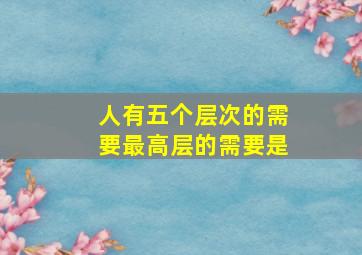 人有五个层次的需要最高层的需要是